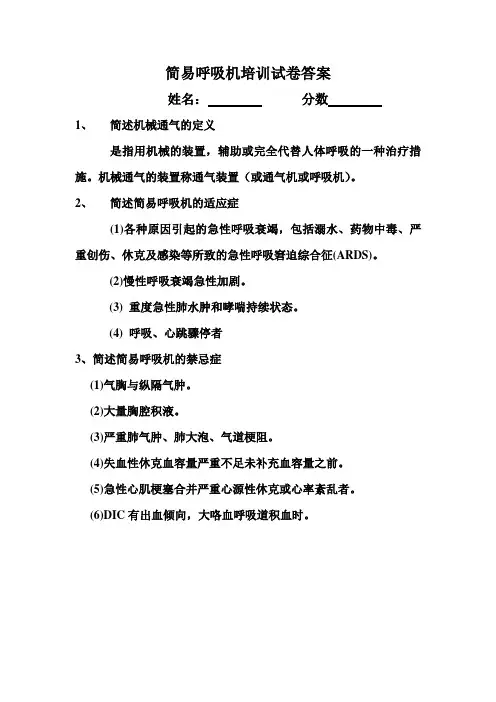 简易呼吸机培训试卷答案

姓名：________ 分数________

1、 简述机械通气的定义

是指用机械的装置，辅助或完全代替人体呼吸的一种治疗措施。机械通气的装置称通气装置（或通气机或呼吸机）。

2、 简述简易呼吸机的适应症

(1)各种原因引起的急性呼吸衰竭，包括溺水、药物中毒、严重创伤、休克及感染等所致的急性呼吸窘迫综合征(ARDS)。

(2)慢性呼吸衰竭急性加剧。

(3) 重度急性肺水肿和哮喘持续状态。

(4) 呼吸、心跳骤停者

3、简述简易呼吸机的禁忌症

(1)气胸与纵隔气肿。

(2)大量胸腔积液。

(3)严重肺气肿、肺大泡、气道梗阻。

(4)失血性休克血容量严重不足未补充血容量之前。

(5)急性心肌梗塞合并严重心源性休克或心率紊乱者。

(6)DIC 有出血倾向，大咯血呼吸道积血时。